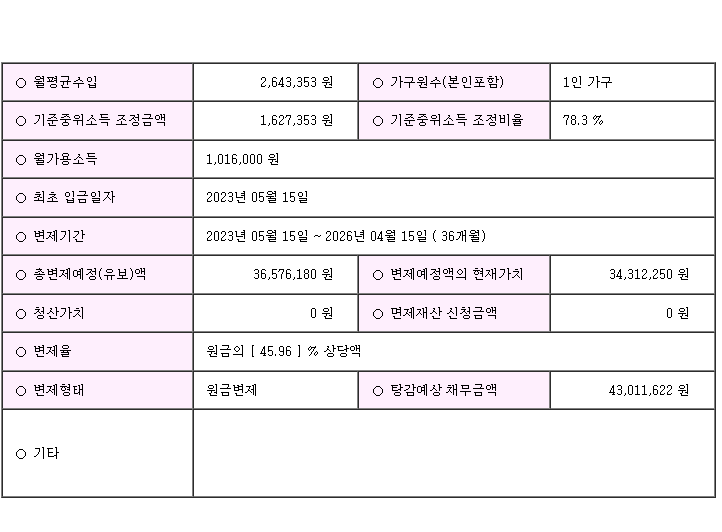 | ○ 월평균수입 | 2,643,353 원 | ○ 가구원수(본인포함) | 1인 가구 |
|---|---|---|---|
| ○ 기준중위소득 조정금액 | 1,627,353 원 | ○ 기준중위소득 조정비율 | 78.3 % |
| ○ 월가용소득 | 1,016,000 원 | | |
| ○ 최초 입금일자 | 2023년 05월 15일 | | |
| ○ 변제기간 | 2023년 05월 15일 ~ 2026년 04월 15일 ( 36개월) | | |
| ○ 총변제예정(유보)액 | 36,576,180 원 | ○ 변제예정액의 현재가치 | 34,312,250 원 |
| ○ 청산가치 | 0 원 | ○ 면제재산 신청금액 | 0 원 |
| ○ 변제율 | 원금의 [ 45.96 ] % 상당액 | | |
| ○ 변제형태 | 원금변제 | ○ 탕감예상 채무금액 | 43,011,622 원 |
| ○ 기타 | | | |